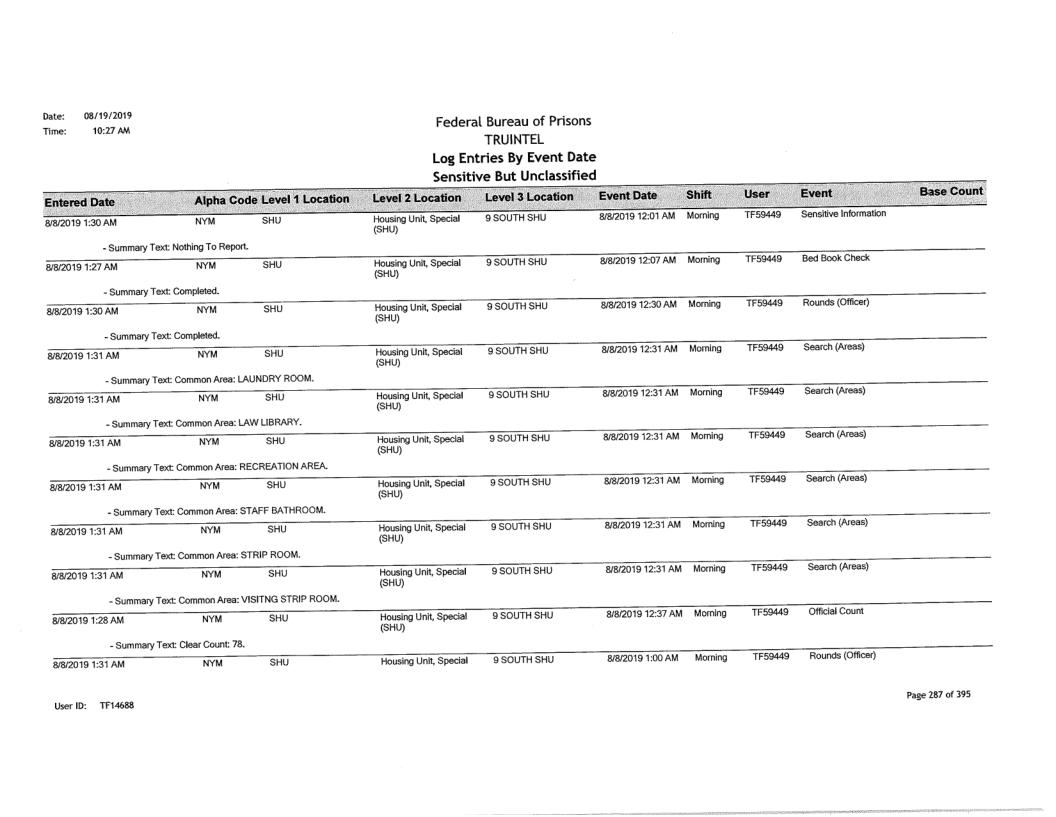 Date: 08/19/2019
Time: 10:27 AM

Federal Bureau of Prisons
TRUINTEL
Log Entries By Event Date
Sensitive But Unclassified

| Entered Date | Alpha Code | Level 1 Location | Level 2 Location | Level 3 Location | Event Date | Shift | User | Event | Base Count |
|---|---|---|---|---|---|---|---|---|---|
| 8/8/2019 1:30 AM | NYM | SHU | Housing Unit, Special (SHU) | 9 SOUTH SHU | 8/8/2019 12:01 AM | Morning | TF59449 | Sensitive Information | |
| - Summary Text: Nothing To Report. | | | | | | | | | |
| 8/8/2019 1:27 AM | NYM | SHU | Housing Unit, Special (SHU) | 9 SOUTH SHU | 8/8/2019 12:07 AM | Morning | TF59449 | Bed Book Check | |
| - Summary Text: Completed. | | | | | | | | | |
| 8/8/2019 1:30 AM | NYM | SHU | Housing Unit, Special (SHU) | 9 SOUTH SHU | 8/8/2019 12:30 AM | Morning | TF59449 | Rounds (Officer) | |
| - Summary Text: Completed. | | | | | | | | | |
| 8/8/2019 1:31 AM | NYM | SHU | Housing Unit, Special (SHU) | 9 SOUTH SHU | 8/8/2019 12:31 AM | Morning | TF59449 | Search (Areas) | |
| - Summary Text: Common Area: LAUNDRY ROOM. | | | | | | | | | |
| 8/8/2019 1:31 AM | NYM | SHU | Housing Unit, Special (SHU) | 9 SOUTH SHU | 8/8/2019 12:31 AM | Morning | TF59449 | Search (Areas) | |
| - Summary Text: Common Area: LAW LIBRARY. | | | | | | | | | |
| 8/8/2019 1:31 AM | NYM | SHU | Housing Unit, Special (SHU) | 9 SOUTH SHU | 8/8/2019 12:31 AM | Morning | TF59449 | Search (Areas) | |
| - Summary Text: Common Area: RECREATION AREA. | | | | | | | | | |
| 8/8/2019 1:31 AM | NYM | SHU | Housing Unit, Special (SHU) | 9 SOUTH SHU | 8/8/2019 12:31 AM | Morning | TF59449 | Search (Areas) | |
| - Summary Text: Common Area: STAFF BATHROOM. | | | | | | | | | |
| 8/8/2019 1:31 AM | NYM | SHU | Housing Unit, Special (SHU) | 9 SOUTH SHU | 8/8/2019 12:31 AM | Morning | TF59449 | Search (Areas) | |
| - Summary Text: Common Area: STRIP ROOM. | | | | | | | | | |
| 8/8/2019 1:31 AM | NYM | SHU | Housing Unit, Special (SHU) | 9 SOUTH SHU | 8/8/2019 12:31 AM | Morning | TF59449 | Search (Areas) | |
| - Summary Text: Common Area: VISITNG STRIP ROOM. | | | | | | | | | |
| 8/8/2019 1:28 AM | NYM | SHU | Housing Unit, Special (SHU) | 9 SOUTH SHU | 8/8/2019 12:37 AM | Morning | TF59449 | Official Count | |
| - Summary Text: Clear Count: 78. | | | | | | | | | |
| 8/8/2019 1:31 AM | NYM | SHU | Housing Unit, Special | 9 SOUTH SHU | 8/8/2019 1:00 AM | Morning | TF59449 | Rounds (Officer) | |

User ID: TF14688

Page 287 of 395